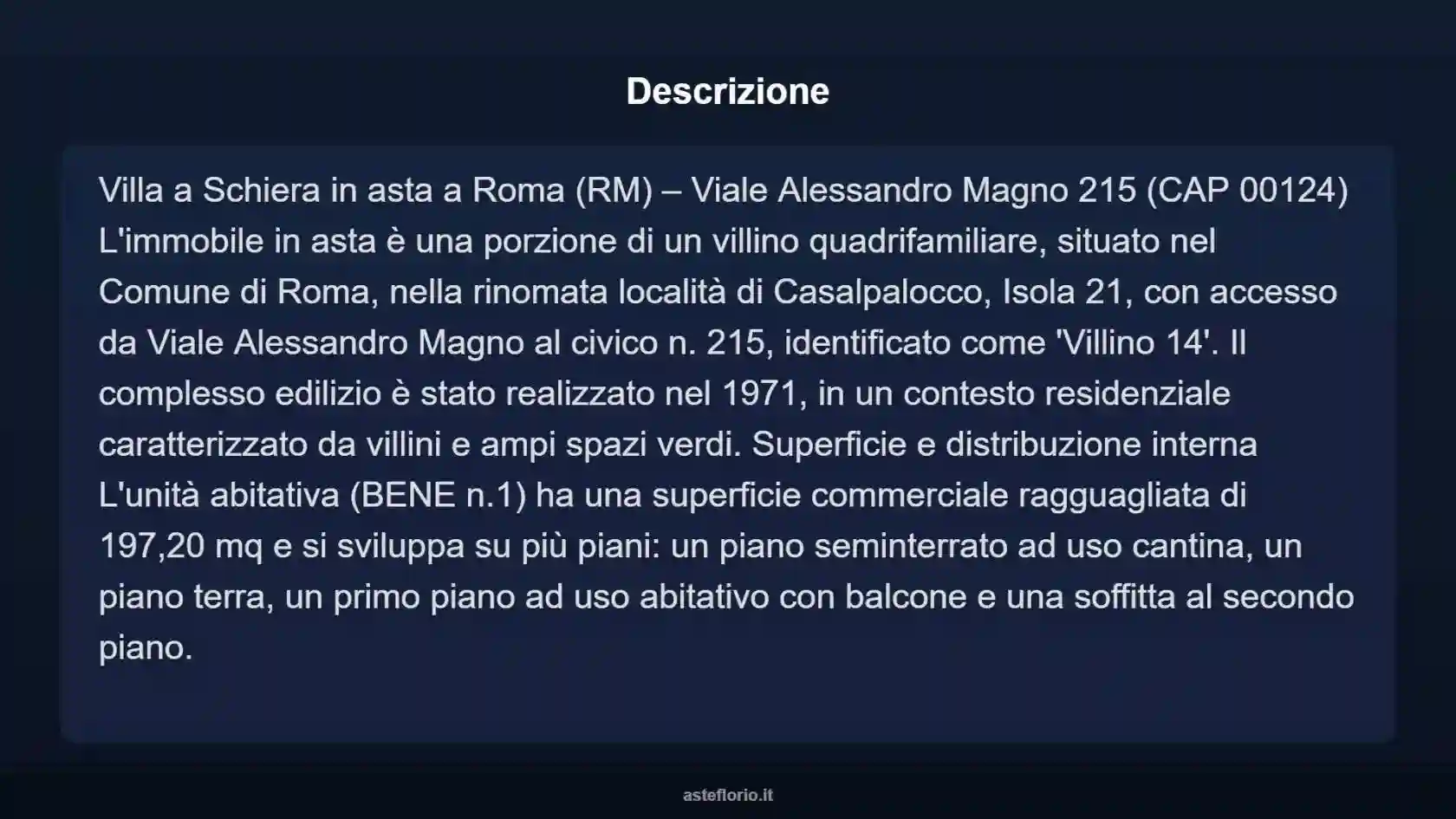 Descrizione

Villa a Schiera in asta a Roma (RM) – Viale Alessandro Magno 215 (CAP 00124) L'immobile in asta è una porzione di un villino quadrifamiliare, situato nel Comune di Roma, nella rinomata località di Casalpalocco, Isola 21, con accesso da Viale Alessandro Magno al civico n. 215, identificato come 'Villino 14'. Il complesso edilizio è stato realizzato nel 1971, in un contesto residenziale caratterizzato da villini e ampi spazi verdi. Superficie e distribuzione interna L'unità abitativa (BENE n.1) ha una superficie commerciale ragguagliata di 197,20 mq e si sviluppa su più piani: un piano seminterrato ad uso cantina, un piano terra, un primo piano ad uso abitativo con balcone e una soffitta al secondo piano.

asteflorio.it